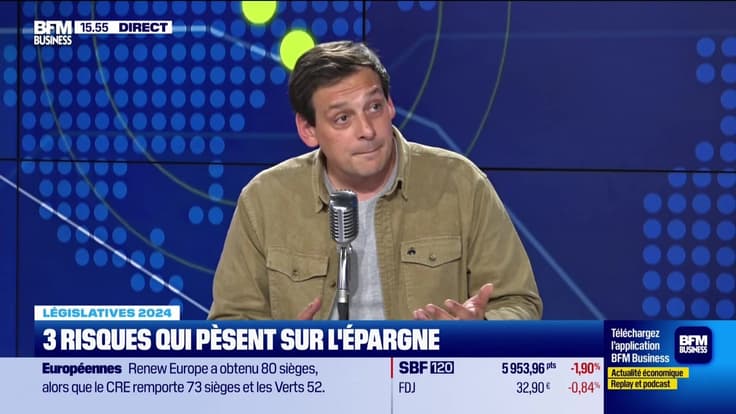 BFM BUSINESS 15.55 DIRECT

LÉGISLATIVES 2024
3 RISQUES QUI PÈSENT SUR L'ÉPARGNE

Européennes Renew Europe a obtenu 80 sièges, alors que le CRE remporte 73 sièges et les Verts 52.

SBF 120 5 953,96 pts -1,90%
FDJ 32,90 € -0,84%

Téléchargez l'application BFM Business
BFM BUSINESS
Actualité économique
Replay et podcast